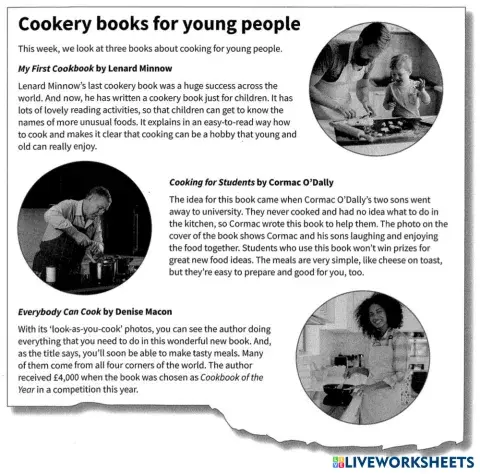 Cookery books for young people

This week, we look at three books about cooking for young people.

My First Cookbook by Lenard Minnow

Lenard Minnow's last cookery book was a huge success across the world. And now, he has written a cookery book just for children. It has lots of lovely reading activities, so that children can get to know the names of more unusual foods. It explains in an easy-to-read way how to cook and makes it clear that cooking can be a hobby that young and old can really enjoy.

Cooking for Students by Cormac O'Dally

The idea for this book came when Cormac O'Dally's two sons went away to university. They never cooked and had no idea what to do in the kitchen, so Cormac wrote this book to help them. The photo on the cover of the book shows Cormac and his sons laughing and enjoying the food together. Students who use this book won't win prizes for great new food ideas. The meals are very simple, like cheese on toast, but they're easy to prepare and good for you, too.

Everybody Can Cook by Denise Macon

With its 'look-as-you-cook' photos, you can see the author doing everything that you need to do in this wonderful new book. And, as the title says, you'll soon be able to make tasty meals. Many of them come from all four corners of the world. The author received £4,000 when the book was chosen as Cookbook of the Year in a competition this year.

LIVEWORKSHEETS